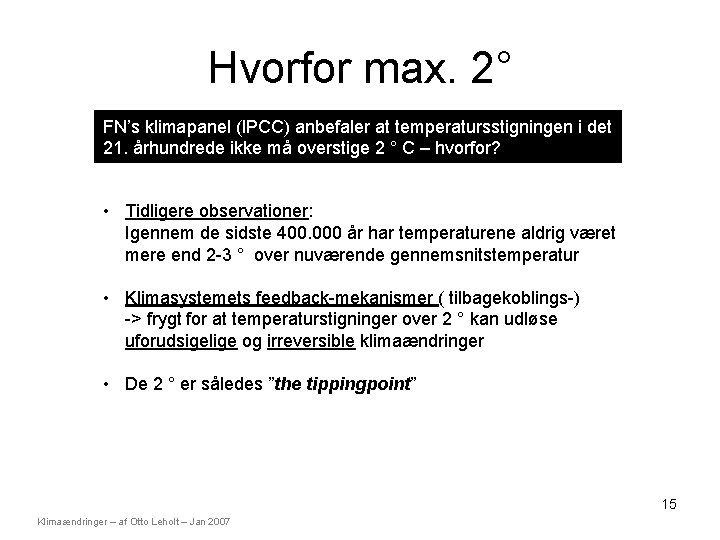 Hvorfor max. 2°

FN's klimapanel (IPCC) anbefaler at temperatursstigningen i det 21. århundrede ikke må overstige 2 ° C – hvorfor?

• Tidligere observationer:
Igennem de sidste 400.000 år har temperaturene aldrig været mere end 2-3 ° over nuværende gennemsnitstemperatur

• Klimasystemets feedback-mekanismer ( tilbagekoblings-)
-> frygt for at temperaturstigninger over 2 ° kan udløse uforudsigelige og irreversible klimaændringer

• De 2 ° er således "the tippingpoint"

15

Klimaændringer – af Otto Leholt – Jan 2007